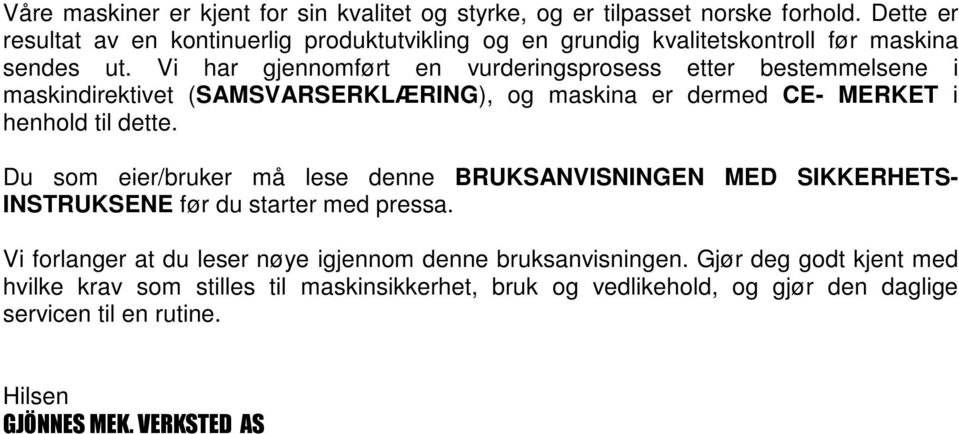 Våre maskiner er kjent for sin kvalitet og styrke, og er tilpasset norske forhold. Dette er resultat av en kontinuerlig produktutvikling og en grundig kvalitetskontroll før maskina sendes ut. Vi har gjennomført en vurderingsprosess etter bestemmelsene i maskindirektivet (SAMSVARSERKLÆRING), og maskina er dermed CE- MERKET i henhold til dette.

Du som eier/bruker må lese denne BRUKSANVISNINGEN MED SIKKERHETS-INSTRUKSENE før du starter med pressa.

Vi forlanger at du leser nøye igjennom denne bruksanvisningen. Gjør deg godt kjent med hvilke krav som stilles til maskinsikkerhet, bruk og vedlikehold, og gjør den daglige servicen til en rutine.

Hilsen
GJÖNNES MEK. VERKSTED AS